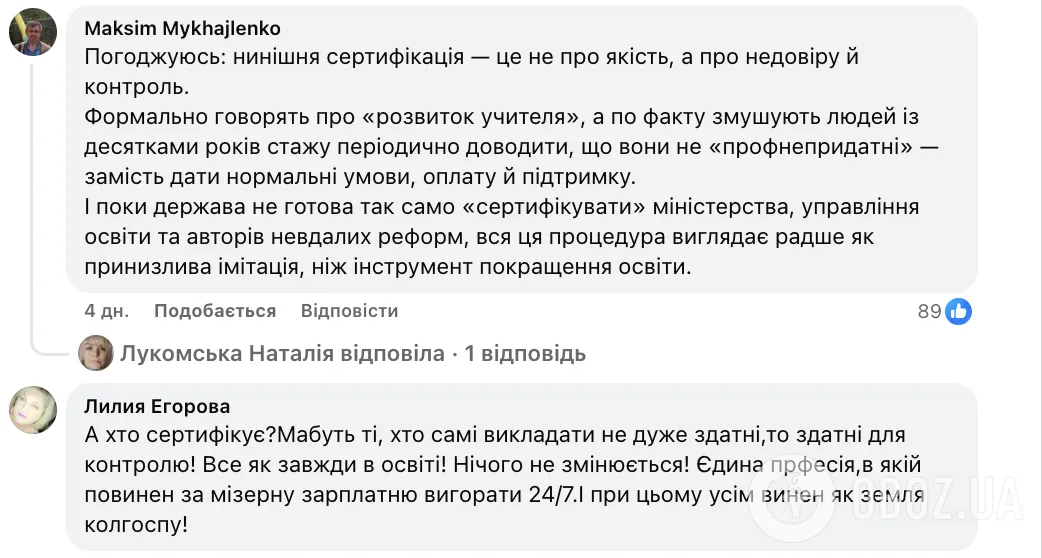 Maksim Mykhajlenko
Погоджуюсь: нинішня сертифікація — це не про якість, а про недовіру й контроль.
Формально говорять про «розвиток учителя», а по факту змушують людей із десятками років стажу періодично доводити, що вони не «профнепридатні» — замість дати нормальні умови, оплату й підтримку.
І поки держава не готова так само «сертифікувати» міністерства, управління освіти та авторів невдалих реформ, вся ця процедура виглядає радше як принизлива імітація, ніж інструмент покращення освіти.

4 дн. Подобається Відповісти 89

Лукомська Наталія відповіла · 1 відповідь

Лилия Егорова
А хто сертифікує?Мабуть ті, хто самі викладати не дуже здатні,то здатні для контролю! Все як завжди в освіті! Нічого не змінюється! Єдина прфесія,в якій повинен за мізерну зарплатню вигорати 24/7.І при цьому усім винен як земля колгоспу!

OBOZ.UA